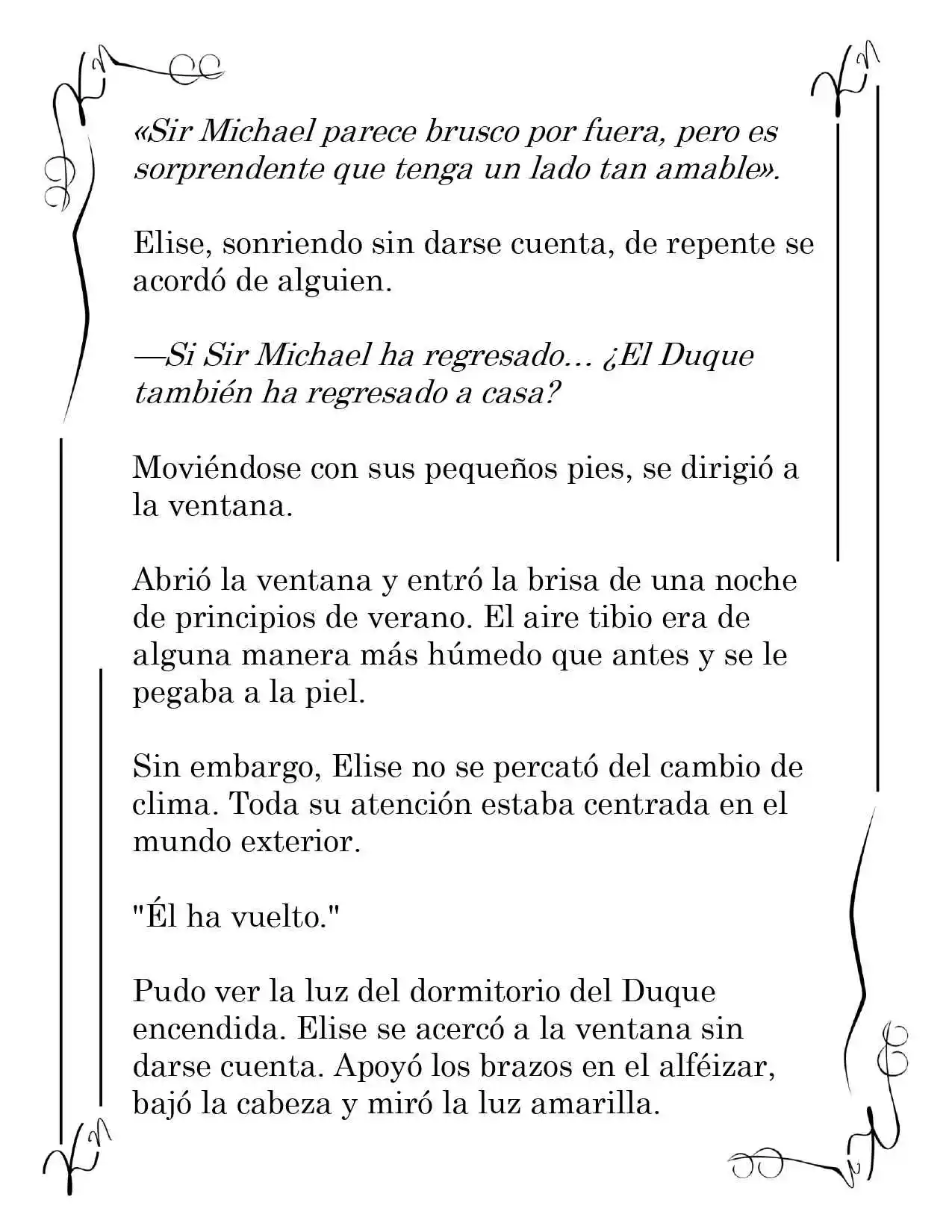 «Sir Michael parece brusco por fuera, pero es sorprendente que tenga un lado tan amable».

Elise, sonriendo sin darse cuenta, de repente se acordó de alguien.

—Si Sir Michael ha regresado… ¿El Duque también ha regresado a casa?

Moviéndose con sus pequeños pies, se dirigió a la ventana.

Abrió la ventana y entró la brisa de una noche de principios de verano. El aire tibio era de alguna manera más húmedo que antes y se le pegaba a la piel.

Sin embargo, Elise no se percató del cambio de clima. Toda su atención estaba centrada en el mundo exterior.

"Él ha vuelto."

Pudo ver la luz del dormitorio del Duque encendida. Elise se acercó a la ventana sin darse cuenta. Apoyó los brazos en el alféizar, bajó la cabeza y miró la luz amarilla.